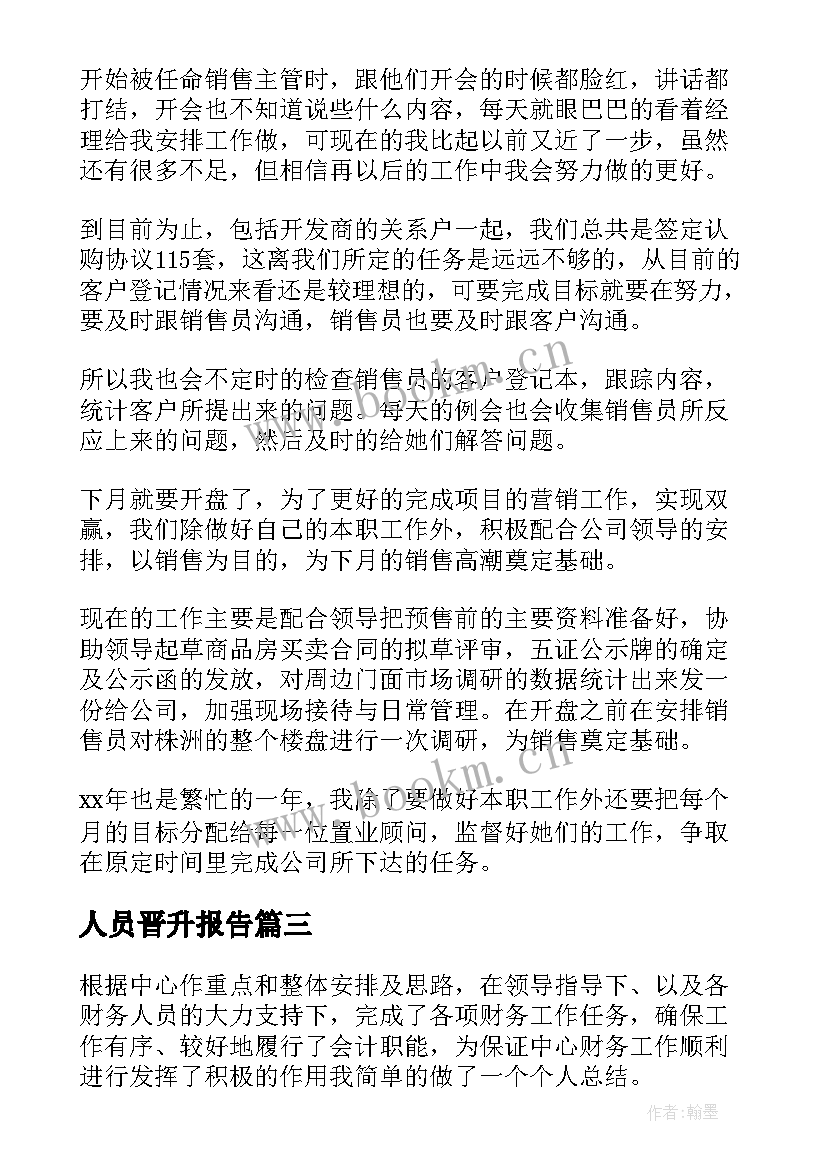 开始被任命销售主管时，跟他们开会的时候都脸红，讲话都打结，开会也不知道说些什么内容，每天就眼巴巴的看着经理给我安排工作做，可现在的我比起以前又近了一步，虽然还有很多不足，但相信再以后的工作中我会努力做的更好。

到目前为止，包括开发商的关系户一起，我们总共是签定认购协议115套，这离我们所定的任务是远远不够的，从目前的客户登记情况来看还是较理想的，可要完成目标就要在努力，要及时跟销售员沟通，销售员也要及时跟客户沟通。

所以我也会不定时的检查销售员的客户登记本，跟踪内容，统计客户所提出来的问题。每天的例会也会收集销售员所反应上来的问题，然后及时的给她们解答问题。

下月就要开盘了，为了更好的完成项目的营销工作，实现双赢，我们除做好自己的本职工作外，积极配合公司领导的安排，以销售为目的，为下月的销售高潮奠定基础。

现在的工作主要是配合领导把预售前的主要资料准备好，协助领导起草商品房买卖合同的拟草评审，五证公示牌的确定及公示函的发放，对周边门面市场调研的数据统计出来发一份给公司，加强现场接待与日常管理。在开盘之前在安排销售员对株洲的整个楼盘进行一次调研，为销售奠定基础。

xx年也是繁忙的一年，我除了要做好本职工作外还要把每个月的目标分配给每一位置业顾问，监督好她们的工作，争取在原定时间里完成公司所下达的任务。

人员晋升报告篇三

根据中心作重点和整体安排及思路，在领导指导下、以及各财务人员的大力支持下，完成了各项财务工作任务，确保工作有序、较好地履行了会计职能，为保证中心财务工作顺利进行发挥了积极的作用我简单的做了一个个人总结。

www.bookm.cn
www.bookm.cn
作者:翰墨